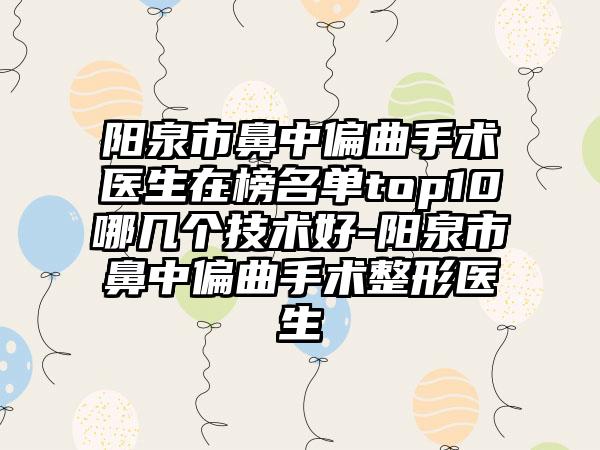 阳泉市鼻中偏曲手术医生在榜名单top10哪几个技术好-阳泉市鼻中偏曲手术整形医生